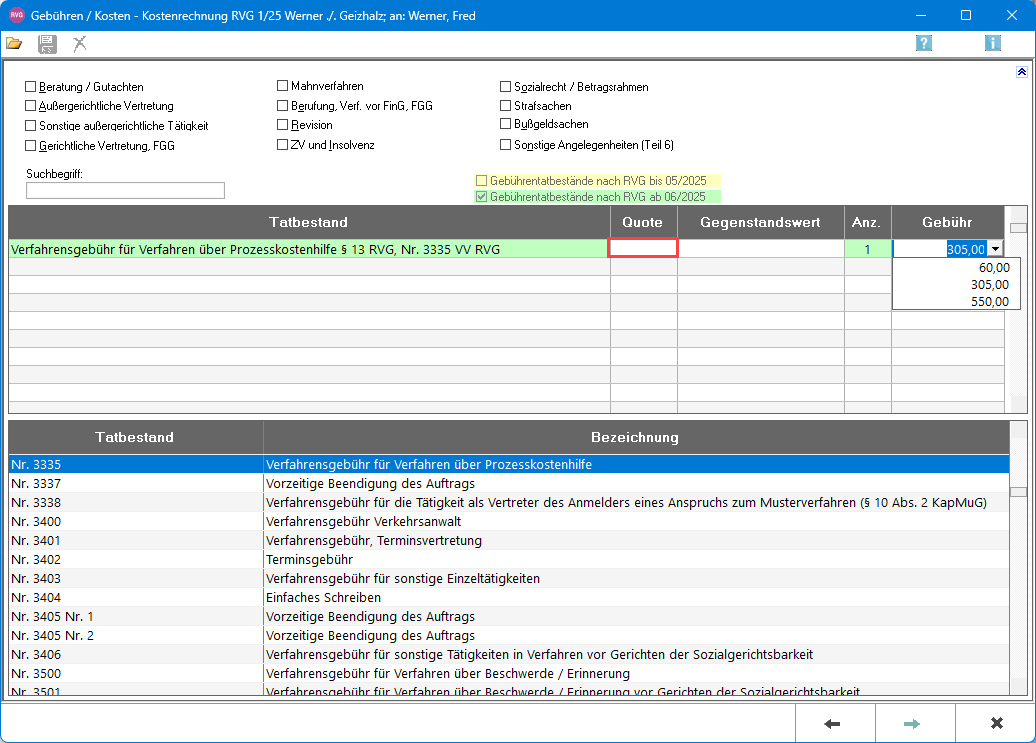 RVG Gebühren / Kosten - Kostenrechnung RVG 1/25 Werner ./. Geizhalz; an: Werner, Fred

Beratung / Gutachten
Außergerichtliche Vertretung
Sonstige außergerichtliche Tätigkeit
Gerichtliche Vertretung, FGG

Mahnverfahren
Berufung, Verf. vor FinG, FGG
Revision
ZV und Insolvenz

Sozialrecht / Betragsrahmen
Strafsachen
Bußgeldsachen
Sonstige Angelegenheiten (Teil 6)

Suchbegriff:

Gebührentatbestände nach RVG bis 05/2025
Gebührentatbestände nach RVG ab 06/2025

| Tatbestand | Quote | Gegenstandswert | Anz. | Gebühr |
|---|---|---|---|---|
| Verfahrensgebühr für Verfahren über Prozesskostenhilfe § 13 RVG, Nr. 3335 VV RVG | | | 1 | 305,00 |

60,00
305,00
550,00

| Tatbestand | Bezeichnung |
|---|---|
| Nr. 3335 | Verfahrensgebühr für Verfahren über Prozesskostenhilfe |
| Nr. 3337 | Vorzeitige Beendigung des Auftrags |
| Nr. 3338 | Verfahrensgebühr für die Tätigkeit als Vertreter des Anmelders eines Anspruchs zum Musterverfahren (§ 10 Abs. 2 KapMuG) |
| Nr. 3400 | Verfahrensgebühr Verkehrsanwalt |
| Nr. 3401 | Verfahrensgebühr, Terminsvertretung |
| Nr. 3402 | Terminsgebühr |
| Nr. 3403 | Verfahrensgebühr für sonstige Einzeltätigkeiten |
| Nr. 3404 | Einfaches Schreiben |
| Nr. 3405 Nr. 1 | Vorzeitige Beendigung des Auftrags |
| Nr. 3405 Nr. 2 | Vorzeitige Beendigung des Auftrags |
| Nr. 3406 | Verfahrensgebühr für sonstige Tätigkeiten in Verfahren vor Gerichten der Sozialgerichtsbarkeit |
| Nr. 3500 | Verfahrensgebühr für Verfahren über Beschwerde / Erinnerung |
| Nr. 3501 | Verfahrensgebühr für Verfahren über Beschwerde / Erinnerung vor Gerichten der Sozialgerichtsbarkeit |